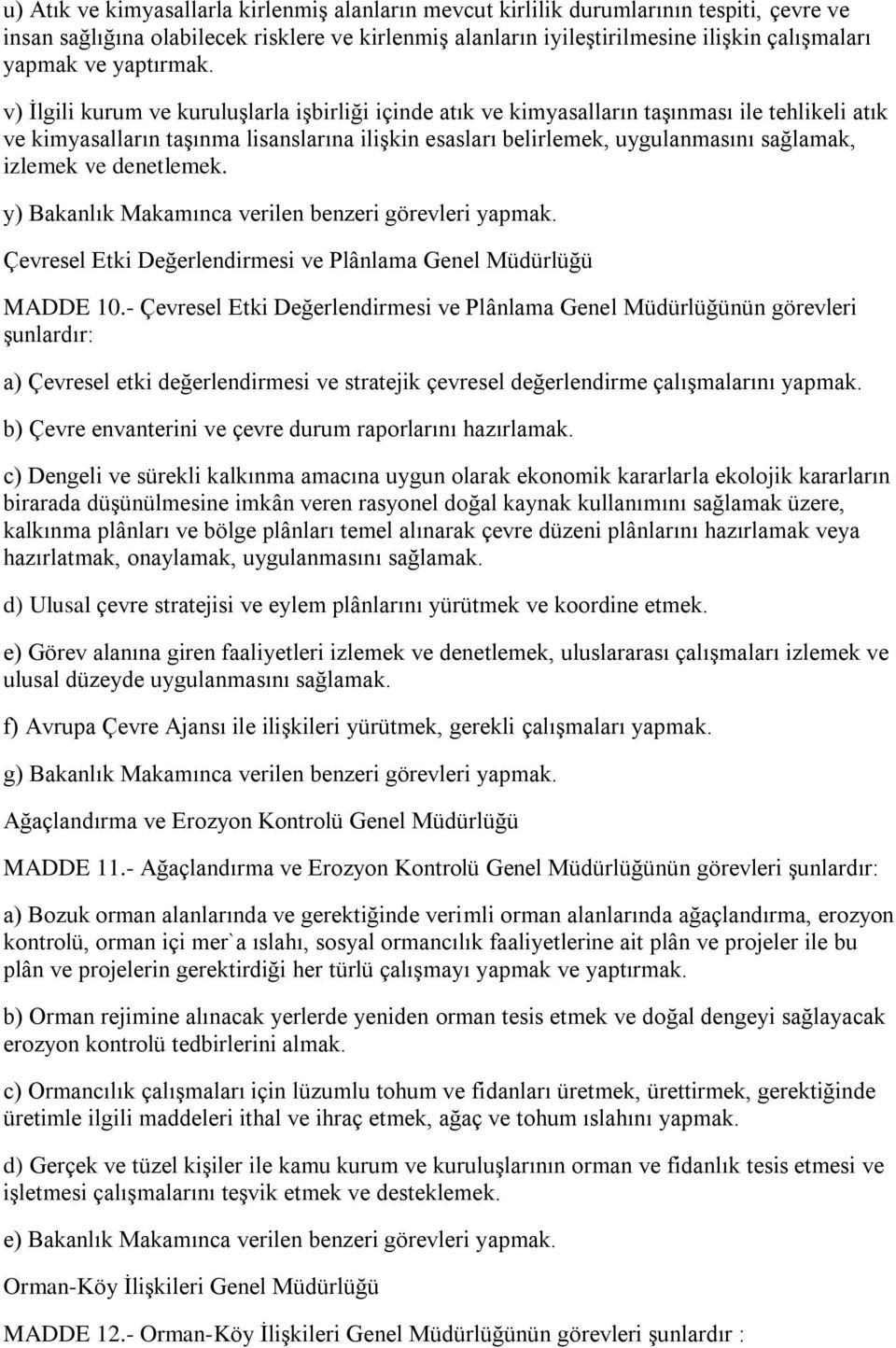 u) Atık ve kimyasallarla kirlenmiş alanların mevcut kirlilik durumlarının tespiti, çevre ve insan sağlığına olabilecek risklere ve kirlenmiş alanların iyileştirilmesine ilişkin çalışmaları yapmak ve yaptırmak.

v) İlgili kurum ve kuruluşlarla işbirliği içinde atık ve kimyasalların taşınması ile tehlikeli atık ve kimyasalların taşınma lisanslarına ilişkin esasları belirlemek, uygulanmasını sağlamak, izlemek ve denetlemek.

y) Bakanlık Makamınca verilen benzeri görevleri yapmak.

Çevresel Etki Değerlendirmesi ve Plânlama Genel Müdürlüğü

MADDE 10.- Çevresel Etki Değerlendirmesi ve Plânlama Genel Müdürlüğünün görevleri şunlardır:

a) Çevresel etki değerlendirmesi ve stratejik çevresel değerlendirme çalışmalarını yapmak.

b) Çevre envanterini ve çevre durum raporlarını hazırlamak.

c) Dengeli ve sürekli kalkınma amacına uygun olarak ekonomik kararlarla ekolojik kararların birarada düşünülmesine imkân veren rasyonel doğal kaynak kullanımını sağlamak üzere, kalkınma plânları ve bölge plânları temel alınarak çevre düzeni plânlarını hazırlamak veya hazırlatmak, onaylamak, uygulanmasını sağlamak.

d) Ulusal çevre stratejisi ve eylem plânlarını yürütmek ve koordine etmek.

e) Görev alanına giren faaliyetleri izlemek ve denetlemek, uluslararası çalışmaları izlemek ve ulusal düzeyde uygulanmasını sağlamak.

f) Avrupa Çevre Ajansı ile ilişkileri yürütmek, gerekli çalışmaları yapmak.

g) Bakanlık Makamınca verilen benzeri görevleri yapmak.

Ağaçlandırma ve Erozyon Kontrolü Genel Müdürlüğü

MADDE 11.- Ağaçlandırma ve Erozyon Kontrolü Genel Müdürlüğünün görevleri şunlardır:

a) Bozuk orman alanlarında ve gerektiğinde verimli orman alanlarında ağaçlandırma, erozyon kontrolü, orman içi mer`a ıslahı, sosyal ormancılık faaliyetlerine ait plân ve projeler ile bu plân ve projelerin gerektirdiği her türlü çalışmayı yapmak ve yaptırmak.

b) Orman rejimine alınacak yerlerde yeniden orman tesis etmek ve doğal dengeyi sağlayacak erozyon kontrolü tedbirlerini almak.

c) Ormancılık çalışmaları için lüzumlu tohum ve fidanları üretmek, ürettirmek, gerektiğinde üretimle ilgili maddeleri ithal ve ihraç etmek, ağaç ve tohum ıslahını yapmak.

d) Gerçek ve tüzel kişiler ile kamu kurum ve kuruluşlarının orman ve fidanlık tesis etmesi ve işletmesi çalışmalarını teşvik etmek ve desteklemek.

e) Bakanlık Makamınca verilen benzeri görevleri yapmak.

Orman-Köy İlişkileri Genel Müdürlüğü

MADDE 12.- Orman-Köy İlişkileri Genel Müdürlüğünün görevleri şunlardır :